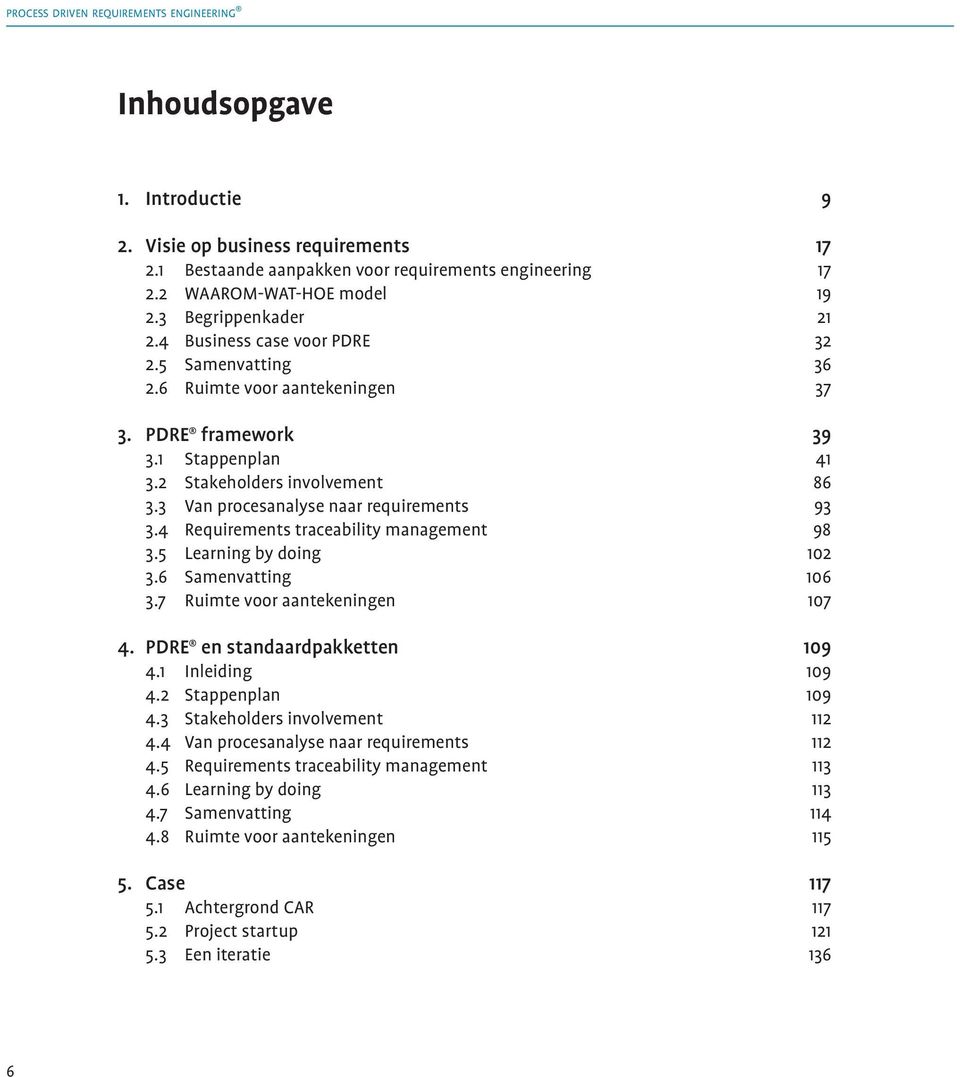 PROCESS DRIVEN REQUIREMENTS ENGINEERING®

Inhoudsopgave

1. Introductie 9

2. Visie op business requirements 17
2.1 Bestaande aanpakken voor requirements engineering 17
2.2 WAAROM-WAT-HOE model 19
2.3 Begrippenkader 21
2.4 Business case voor PDRE 32
2.5 Samenvatting 36
2.6 Ruimte voor aantekeningen 37

3. PDRE® framework 39
3.1 Stappenplan 41
3.2 Stakeholders involvement 86
3.3 Van procesanalyse naar requirements 93
3.4 Requirements traceability management 98
3.5 Learning by doing 102
3.6 Samenvatting 106
3.7 Ruimte voor aantekeningen 107

4. PDRE® en standaardpakketten 109
4.1 Inleiding 109
4.2 Stappenplan 109
4.3 Stakeholders involvement 112
4.4 Van procesanalyse naar requirements 112
4.5 Requirements traceability management 113
4.6 Learning by doing 113
4.7 Samenvatting 114
4.8 Ruimte voor aantekeningen 115

5. Case 117
5.1 Achtergrond CAR 117
5.2 Project startup 121
5.3 Een iteratie 136

6